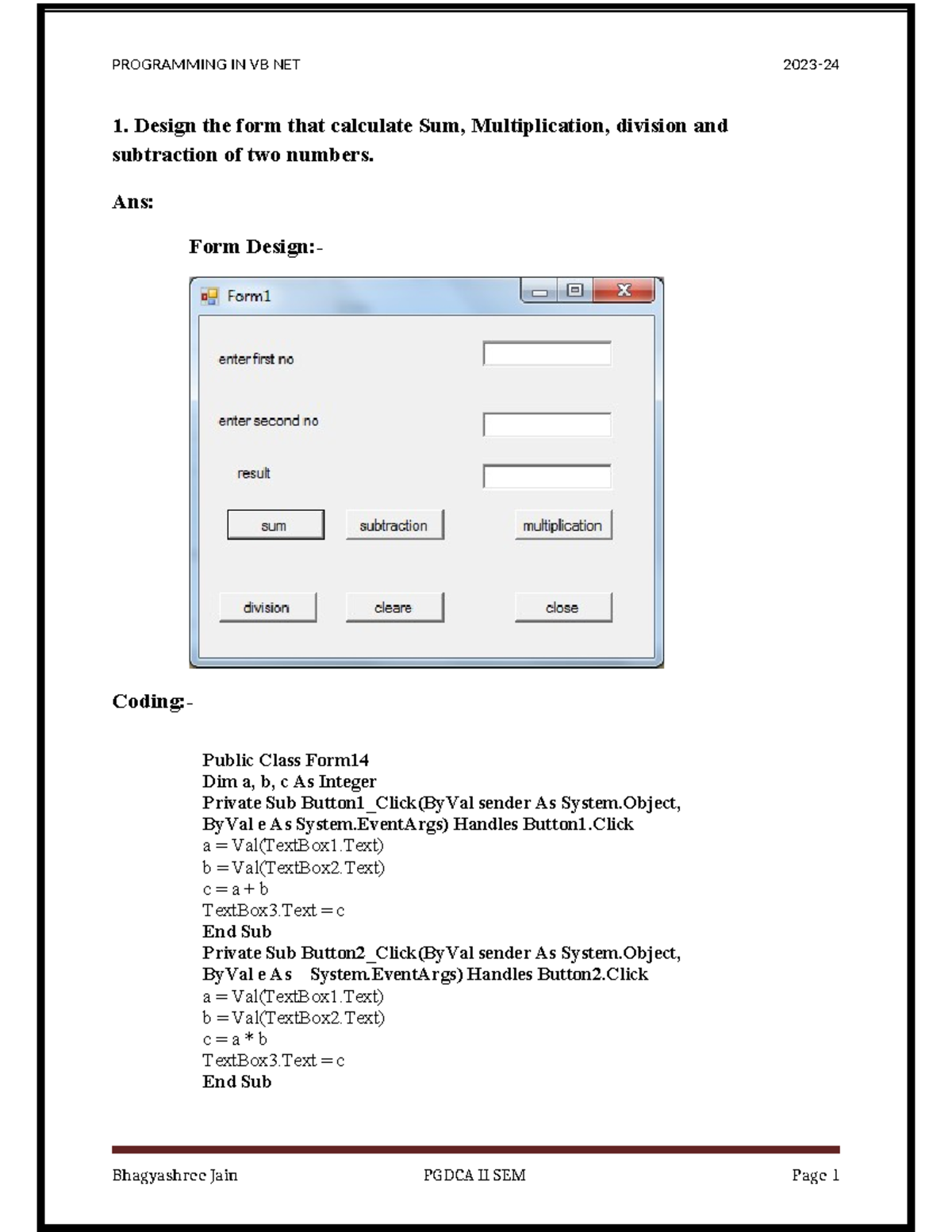 PROGRAMMING IN VB NET 2023-24

1. Design the form that calculate Sum, Multiplication, division and subtraction of two numbers.

Ans:

Form Design:-

Form1

enter first no

enter second no

result

sum subtraction multiplication

division cleare close

Coding:-

Public Class Form14
Dim a, b, c As Integer
Private Sub Button1_Click(ByVal sender As System.Object, ByVal e As System.EventArgs) Handles Button1.Click
a = Val(TextBox1.Text)
b = Val(TextBox2.Text)
c = a + b
TextBox3.Text = c
End Sub
Private Sub Button2_Click(ByVal sender As System.Object, ByVal e As System.EventArgs) Handles Button2.Click
a = Val(TextBox1.Text)
b = Val(TextBox2.Text)
c = a * b
TextBox3.Text = c
End Sub

Bhagyashree Jain PGDCA II SEM Page 1